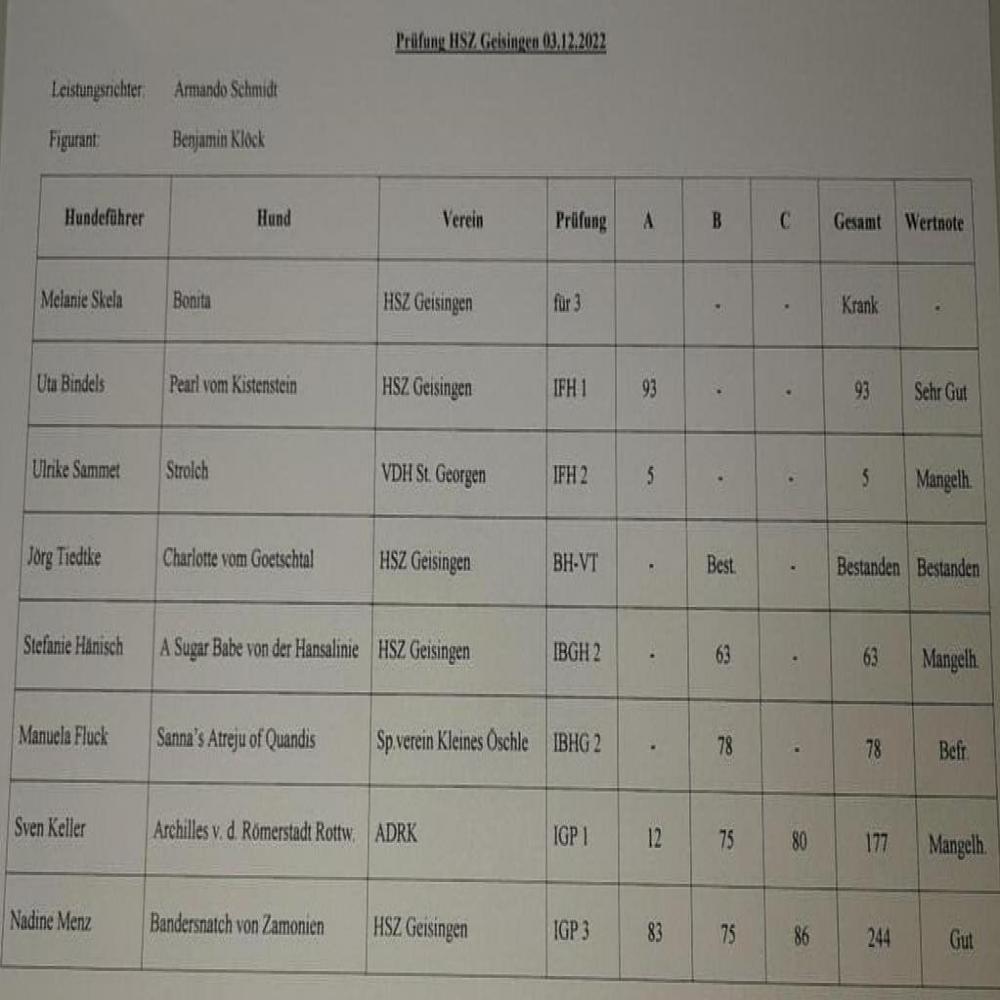 Prüfung HSZ Geisingen 03.12.2022

Leistungsrichter: Armando Schmidt

Figurant: Benjamin Klöck

| Hundeführer | Hund | Verein | Prüfung | A | B | C | Gesamt | Wertnote |
|---|---|---|---|---|---|---|---|---|
| Melanie Skela | Bonita | HSZ Geisingen | für 3 | | - | - | Krank | - |
| Uta Bindels | Pearl vom Kistenstein | HSZ Geisingen | IFH 1 | 93 | - | - | 93 | Sehr Gut |
| Ulrike Sammet | Strolch | VDH St. Georgen | IFH 2 | 5 | - | - | 5 | Mangelh. |
| Jörg Tiedtke | Charlotte vom Goetschtal | HSZ Geisingen | BH-VT | - | Best. | - | Bestanden | Bestanden |
| Stefanie Hänisch | A Sugar Babe von der Hansalinie | HSZ Geisingen | IBGH 2 | - | 63 | - | 63 | Mangelh. |
| Manuela Fluck | Sanna's Atreju of Quandis | Sp.verein Kleines Öschle | IBHG 2 | - | 78 | - | 78 | Befr. |
| Sven Keller | Archilles v. d. Römerstadt Rottw. | ADRK | IGP 1 | 12 | 75 | 80 | 177 | Mangelh. |
| Nadine Menz | Bandersnatch von Zamonien | HSZ Geisingen | IGP 3 | 83 | 75 | 86 | 244 | Gut |